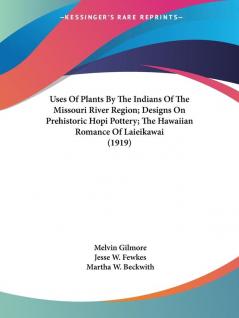 —KESSINGER'S RARE REPRINTS—

Uses Of Plants By The Indians Of The Missouri River Region; Designs On Prehistoric Hopi Pottery; The Hawaiian Romance Of Laieikawai (1919)

Melvin Gilmore
Jesse W. Fewkes
Martha W. Beckwith